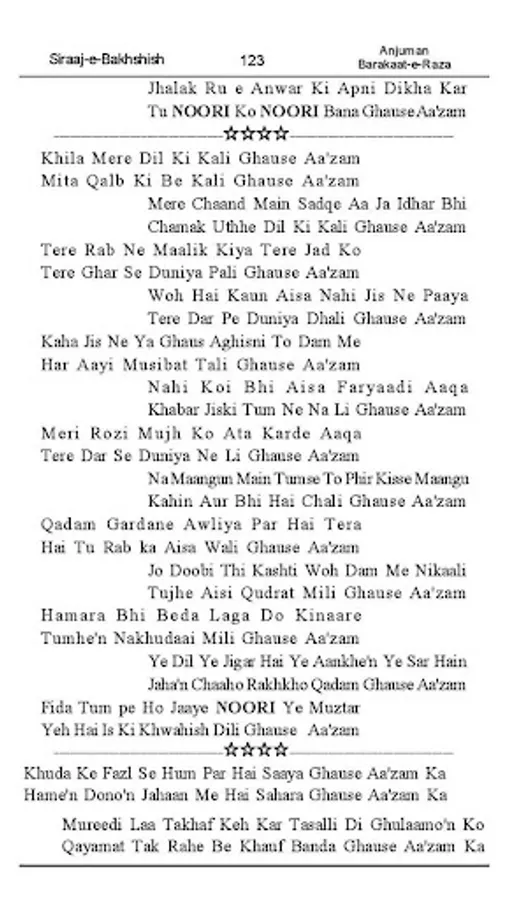 Siraaj-e-Bakhshish 123 Anjuman Barakaat-e-Raza

Jhalak Ru e Anwar Ki Apni Dikha Kar
Tu NOORI Ko NOORI Bana Ghause Aa'zam

☆☆☆☆

Khila Mere Dil Ki Kali Ghause Aa'zam
Mita Qalb Ki Be Kali Ghause Aa'zam
Mere Chaand Main Sadqe Aa Ja Idhar Bhi
Chamak Uthhe Dil Ki Kali Ghause Aa'zam
Tere Rab Ne Maalik Kiya Tere Jad Ko
Tere Ghar Se Duniya Pali Ghause Aa'zam
Woh Hai Kaun Aisa Nahi Jis Ne Paaya
Tere Dar Pe Duniya Dhali Ghause Aa'zam
Kaha Jis Ne Ya Ghaus Aghisni To Dam Me
Har Aayi Musibat Tali Ghause Aa'zam
Nahi Koi Bhi Aisa Faryaadi Aaqa
Khabar Jiski Tum Ne Na Li Ghause Aa'zam
Meri Rozi Mujh Ko Ata Karde Aaqa
Tere Dar Se Duniya Ne Li Ghause Aa'zam
Na Maangun Main Tumse To Phir Kisse Maangu
Kahin Aur Bhi Hai Chali Ghause Aa'zam
Qadam Gardane Awliya Par Hai Tera
Hai Tu Rab ka Aisa Wali Ghause Aa'zam
Jo Doobi Thi Kashti Woh Dam Me Nikaali
Tujhe Aisi Qudrat Mili Ghause Aa'zam
Hamara Bhi Beda Laga Do Kinaare
Tumhe'n Nakhudaai Mili Ghause Aa'zam
Ye Dil Ye Jigar Hai Ye Aankhe'n Ye Sar Hain
Jaha'n Chaaho Rakhkho Qadam Ghause Aa'zam
Fida Tum pe Ho Jaaye NOORI Ye Muztar
Yeh Hai Is Ki Khwahish Dili Ghause Aa'zam

☆☆☆☆

Khuda Ke Fazl Se Hum Par Hai Saaya Ghause Aa'zam Ka
Hame'n Dono'n Jahaan Me Hai Sahara Ghause Aa'zam Ka
Mureedi Laa Takhaf Keh Kar Tasalli Di Ghulaamo'n Ko
Qayamat Tak Rahe Be Khauf Banda Ghause Aa'zam Ka